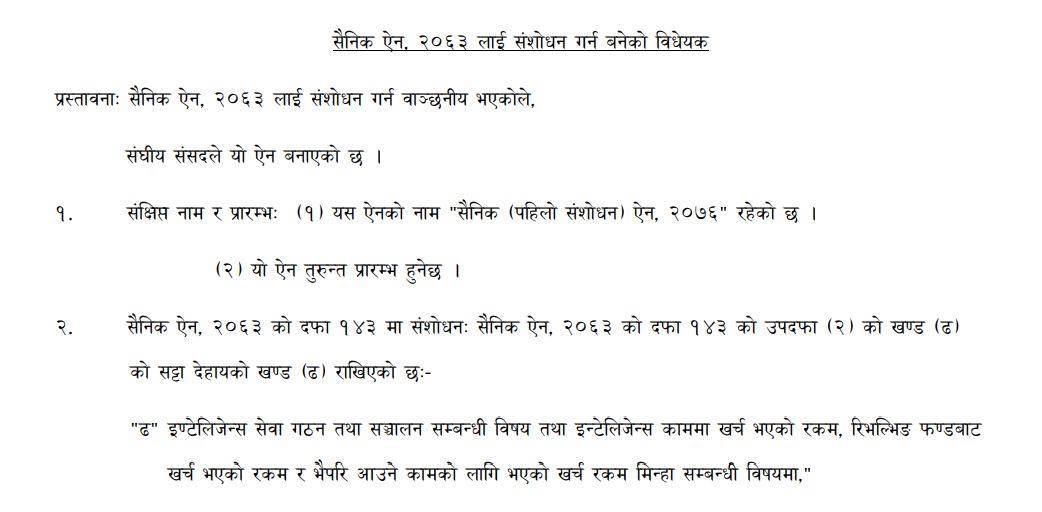 सैनिक ऐन, २०६३ लाई संशोधन गर्न बनेको विधेयक

प्रस्तावनाः सैनिक ऐन, २०६३ लाई संशोधन गर्न वाञ्छनीय भएकोले,

संघीय संसदले यो ऐन बनाएको छ ।

१. संक्षिप्त नाम र प्रारम्भः (१) यस ऐनको नाम "सैनिक (पहिलो संशोधन) ऐन, २०७६" रहेको छ ।

(२) यो ऐन तुरुन्त प्रारम्भ हुनेछ ।

२. सैनिक ऐन, २०६३ को दफा १४३ मा संशोधनः सैनिक ऐन, २०६३ को दफा १४३ को उपदफा (२) को खण्ड (ढ) को सट्टा देहायको खण्ड (ढ) राखिएको छः-

"ढ" इण्टेलिजेन्स सेवा गठन तथा सञ्चालन सम्बन्धी विषय तथा इन्टेलिजेन्स काममा खर्च भएको रकम, रिभल्भिङ फण्डबाट खर्च भएको रकम र भैपरि आउने कामको लागि भएको खर्च रकम मिन्हा सम्बन्धी विषयमा,"